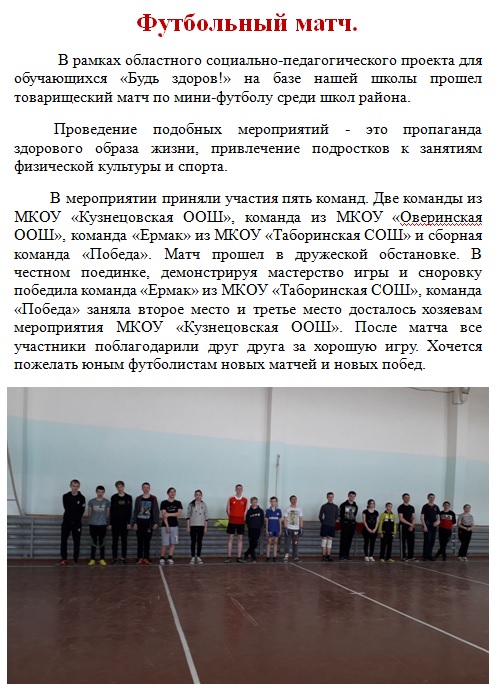 Футбольный матч.

В рамках областного социально-педагогического проекта для обучающихся «Будь здоров!» на базе нашей школы прошел товарищеский матч по мини-футболу среди школ района.

Проведение подобных мероприятий - это пропаганда здорового образа жизни, привлечение подростков к занятиям физической культуры и спорта.

В мероприятии приняли участия пять команд. Две команды из МКОУ «Кузнецовская ООШ», команда из МКОУ «Оверинская ООШ», команда «Ермак» из МКОУ «Таборинская СОШ» и сборная команда «Победа». Матч прошел в дружеской обстановке. В честном поединке, демонстрируя мастерство игры и сноровку победила команда «Ермак» из МКОУ «Таборинская СОШ», команда «Победа» заняла второе место и третье место досталось хозяевам мероприятия МКОУ «Кузнецовская ООШ». После матча все участники поблагодарили друг друга за хорошую игру. Хочется пожелать юным футболистам новых матчей и новых побед.